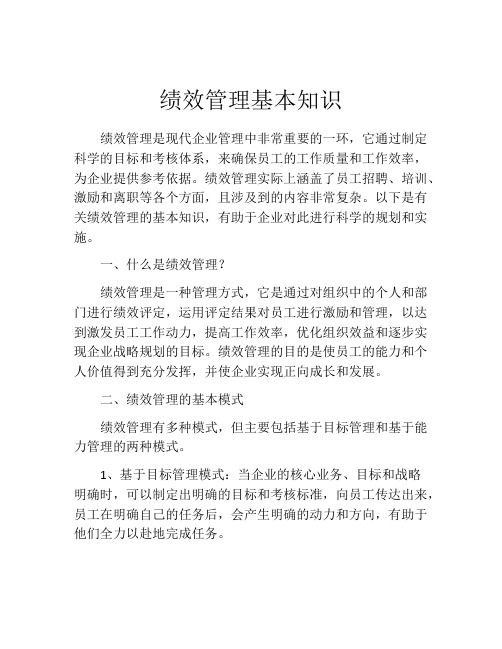 绩效管理基本知识

绩效管理是现代企业管理中非常重要的一环，它通过制定科学的目标和考核体系，来确保员工的工作质量和工作效率，为企业提供参考依据。绩效管理实际上涵盖了员工招聘、培训、激励和离职等各个方面，且涉及到的内容非常复杂。以下是有关绩效管理的基本知识，有助于企业对此进行科学的规划和实施。

一、什么是绩效管理？

绩效管理是一种管理方式，它是通过对组织中的个人和部门进行绩效评定，运用评定结果对员工进行激励和管理，以达到激发员工工作动力，提高工作效率，优化组织效益和逐步实现企业战略规划的目标。绩效管理的目的是使员工的能力和个人价值得到充分发挥，并使企业实现正向成长和发展。

二、绩效管理的基本模式

绩效管理有多种模式，但主要包括基于目标管理和基于能力管理的两种模式。

1、基于目标管理模式：当企业的核心业务、目标和战略明确时，可以制定出明确的目标和考核标准，向员工传达出来，员工在明确自己的任务后，会产生明确的动力和方向，有助于他们全力以赴地完成任务。